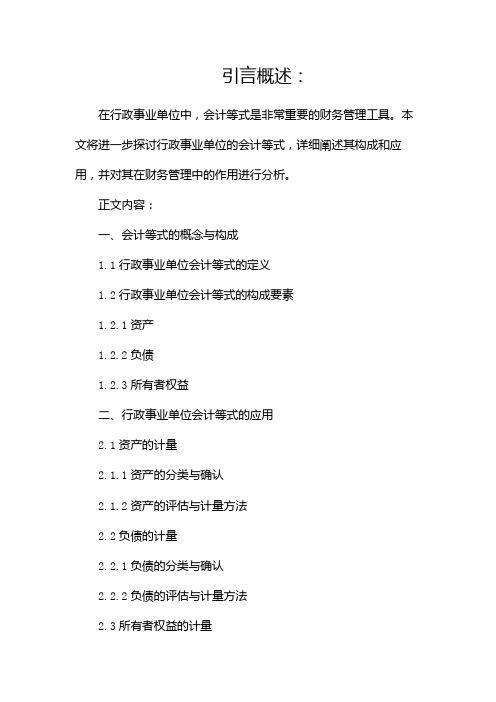 引言概述：

在行政事业单位中，会计等式是非常重要的财务管理工具。本文将进一步探讨行政事业单位的会计等式，详细阐述其构成和应用，并对其在财务管理中的作用进行分析。

正文内容：

一、会计等式的概念与构成

1.1 行政事业单位会计等式的定义

1.2 行政事业单位会计等式的构成要素

1.2.1 资产

1.2.2 负债

1.2.3 所有者权益

二、行政事业单位会计等式的应用

2.1 资产的计量

2.1.1 资产的分类与确认

2.1.2 资产的评估与计量方法

2.2 负债的计量

2.2.1 负债的分类与确认

2.2.2 负债的评估与计量方法

2.3 所有者权益的计量